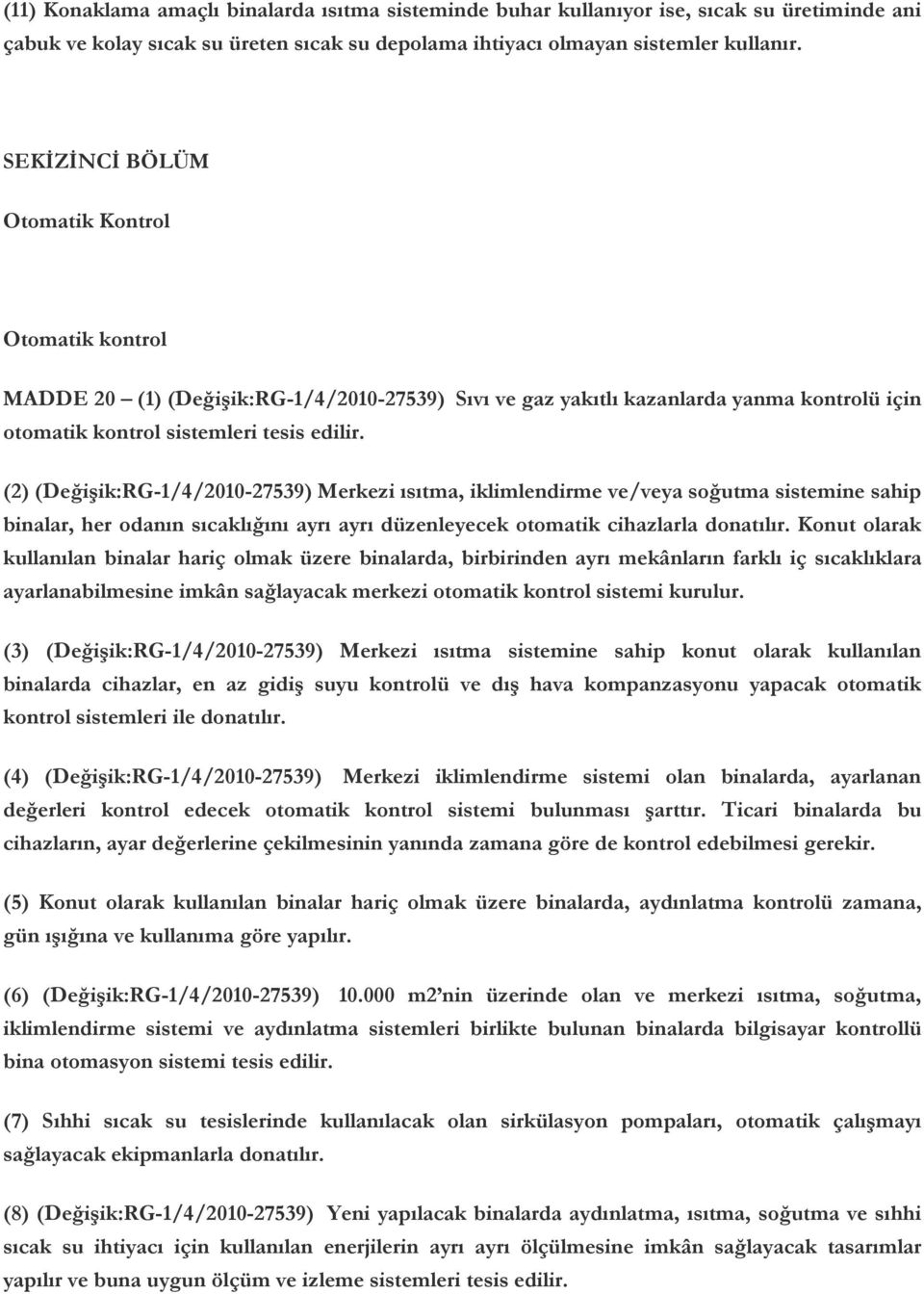 (11) Konaklama amaçlı binalarda ısıtma sisteminde buhar kullanıyor ise, sıcak su üretiminde ani çabuk ve kolay sıcak su üreten sıcak su depolama ihtiyacı olmayan sistemler kullanır.

SEKİZİNCİ BÖLÜM

Otomatik Kontrol

Otomatik kontrol

MADDE 20 – (1) (Değişik:RG-1/4/2010-27539) Sıvı ve gaz yakıtlı kazanlarda yanma kontrolü için otomatik kontrol sistemleri tesis edilir.

(2) (Değişik:RG-1/4/2010-27539) Merkezi ısıtma, iklimlendirme ve/veya soğutma sistemine sahip binalar, her odanın sıcaklığını ayrı ayrı düzenleyecek otomatik cihazlarla donatılır. Konut olarak kullanılan binalar hariç olmak üzere binalarda, birbirinden ayrı mekânların farklı iç sıcaklıklara ayarlanabilmesine imkân sağlayacak merkezi otomatik kontrol sistemi kurulur.

(3) (Değişik:RG-1/4/2010-27539) Merkezi ısıtma sistemine sahip konut olarak kullanılan binalarda cihazlar, en az gidiş suyu kontrolü ve dış hava kompanzasyonu yapacak otomatik kontrol sistemleri ile donatılır.

(4) (Değişik:RG-1/4/2010-27539) Merkezi iklimlendirme sistemi olan binalarda, ayarlanan değerleri kontrol edecek otomatik kontrol sistemi bulunması şarttır. Ticari binalarda bu cihazların, ayar değerlerine çekilmesinin yanında zamana göre de kontrol edebilmesi gerekir.

(5) Konut olarak kullanılan binalar hariç olmak üzere binalarda, aydınlatma kontrolü zamana, gün ışığına ve kullanıma göre yapılır.

(6) (Değişik:RG-1/4/2010-27539) 10.000 m2'nin üzerinde olan ve merkezi ısıtma, soğutma, iklimlendirme sistemi ve aydınlatma sistemleri birlikte bulunan binalarda bilgisayar kontrollü bina otomasyon sistemi tesis edilir.

(7) Sıhhi sıcak su tesislerinde kullanılacak olan sirkülasyon pompaları, otomatik çalışmayı sağlayacak ekipmanlarla donatılır.

(8) (Değişik:RG-1/4/2010-27539) Yeni yapılacak binalarda aydınlatma, ısıtma, soğutma ve sıhhi sıcak su ihtiyacı için kullanılan enerjilerin ayrı ayrı ölçülmesine imkân sağlayacak tasarımlar yapılır ve buna uygun ölçüm ve izleme sistemleri tesis edilir.